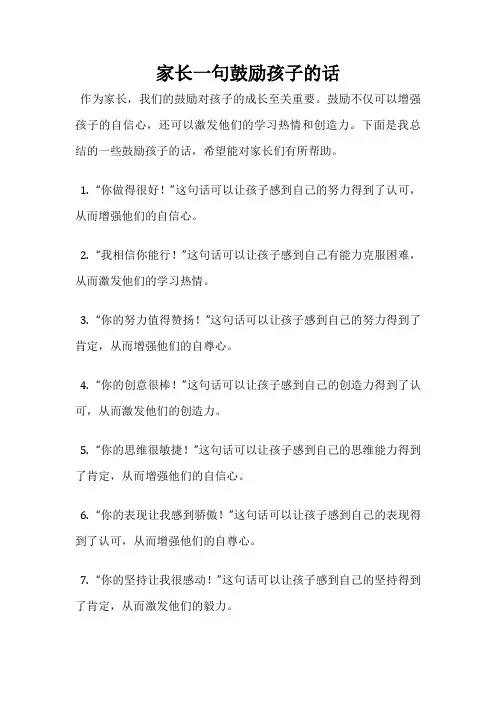 家长一句鼓励孩子的话

作为家长，我们的鼓励对孩子的成长至关重要。鼓励不仅可以增强孩子的自信心，还可以激发他们的学习热情和创造力。下面是我总结的一些鼓励孩子的话，希望能对家长们有所帮助。

1. “你做得很好！”这句话可以让孩子感到自己的努力得到了认可，从而增强他们的自信心。

2. “我相信你能行！”这句话可以让孩子感到自己有能力克服困难，从而激发他们的学习热情。

3. “你的努力值得赞扬！”这句话可以让孩子感到自己的努力得到了肯定，从而增强他们的自尊心。

4. “你的创意很棒！”这句话可以让孩子感到自己的创造力得到了认可，从而激发他们的创造力。

5. “你的思维很敏捷！”这句话可以让孩子感到自己的思维能力得到了肯定，从而增强他们的自信心。

6. “你的表现让我感到骄傲！”这句话可以让孩子感到自己的表现得到了认可，从而增强他们的自尊心。

7. “你的坚持让我很感动！”这句话可以让孩子感到自己的坚持得到了肯定，从而激发他们的毅力。